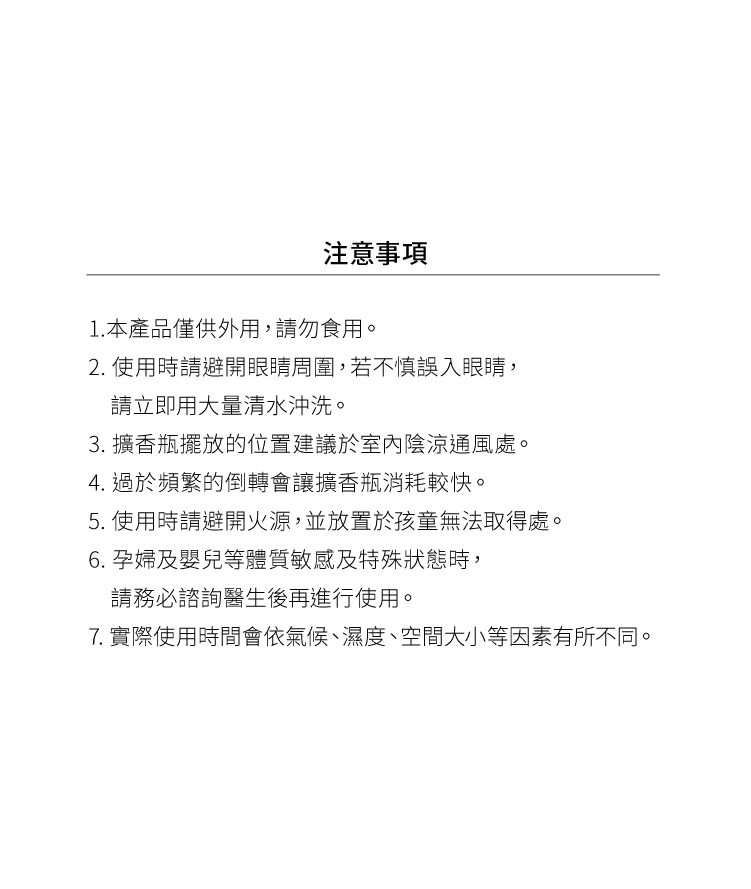 注意事項

1.本產品僅供外用，請勿食用。

2.使用時請避開眼睛周圍，若不慎誤入眼睛，請立即用大量清水沖洗。

3.擴香瓶擺放的位置建議於室內陰涼通風處。

4.過於頻繁的倒轉會讓擴香瓶消耗較快。

5.使用時請避開火源，並放置於孩童無法取得處。

6.孕婦及嬰兒等體質敏感及特殊狀態時，請務必諮詢醫生後再進行使用。

7.實際使用時間會依氣候、濕度、空間大小等因素有所不同。